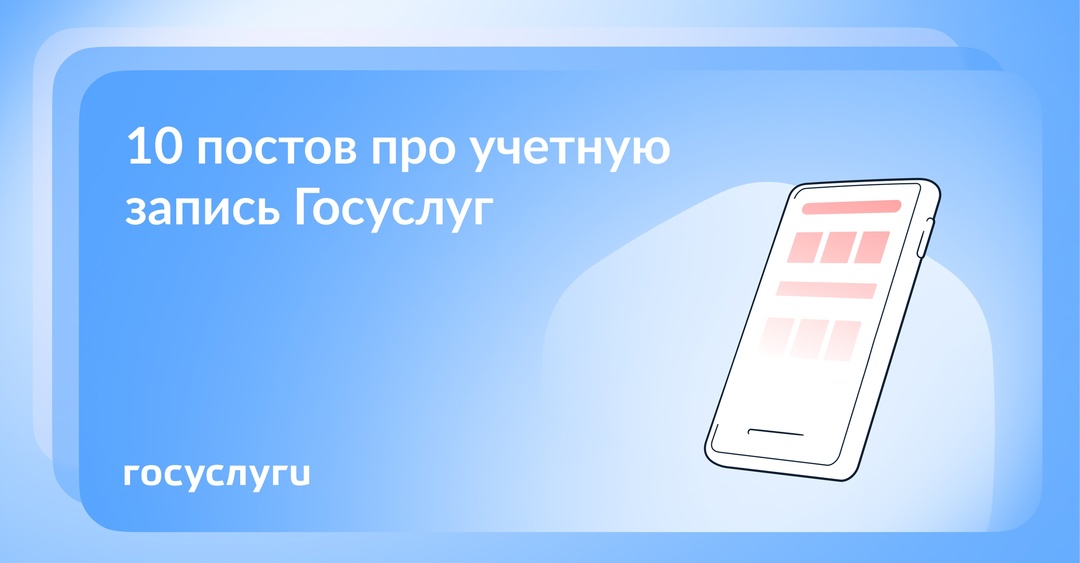 10 постов про учетную запись Госуслуг

госуслуги